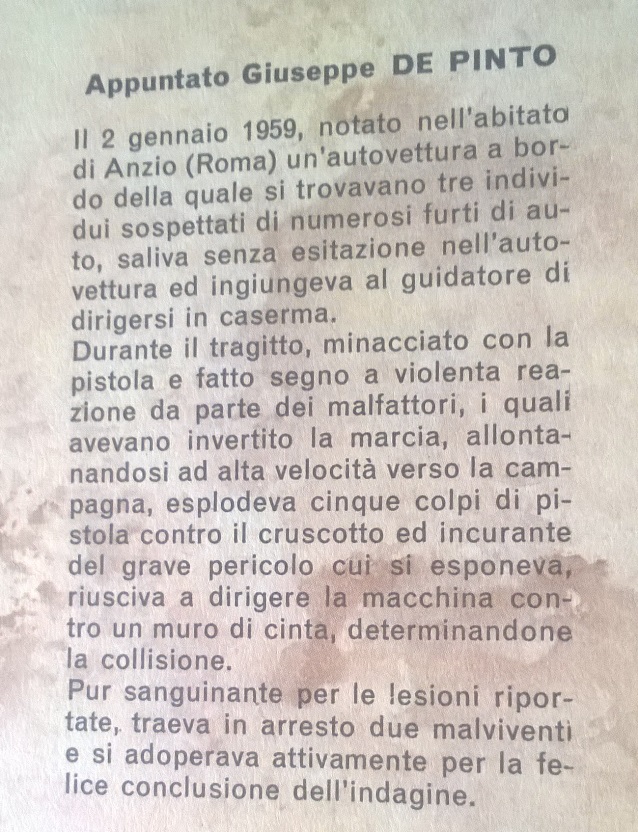 Appuntato Giuseppe DE PINTO

Il 2 gennaio 1959, notato nell'abitato di Anzio (Roma) un'autovettura a bordo della quale si trovavano tre individui sospettati di numerosi furti di auto, saliva senza esitazione nell'autovettura ed ingiungeva al guidatore di dirigersi in caserma.
Durante il tragitto, minacciato con la pistola e fatto segno a violenta reazione da parte dei malfattori, i quali avevano invertito la marcia, allontanandosi ad alta velocità verso la campagna, esplodeva cinque colpi di pistola contro il cruscotto ed incurante del grave pericolo cui si esponeva, riusciva a dirigere la macchina contro un muro di cinta, determinandone la collisione.
Pur sanguinante per le lesioni riportate, traeva in arresto due malviventi e si adoperava attivamente per la felice conclusione dell'indagine.